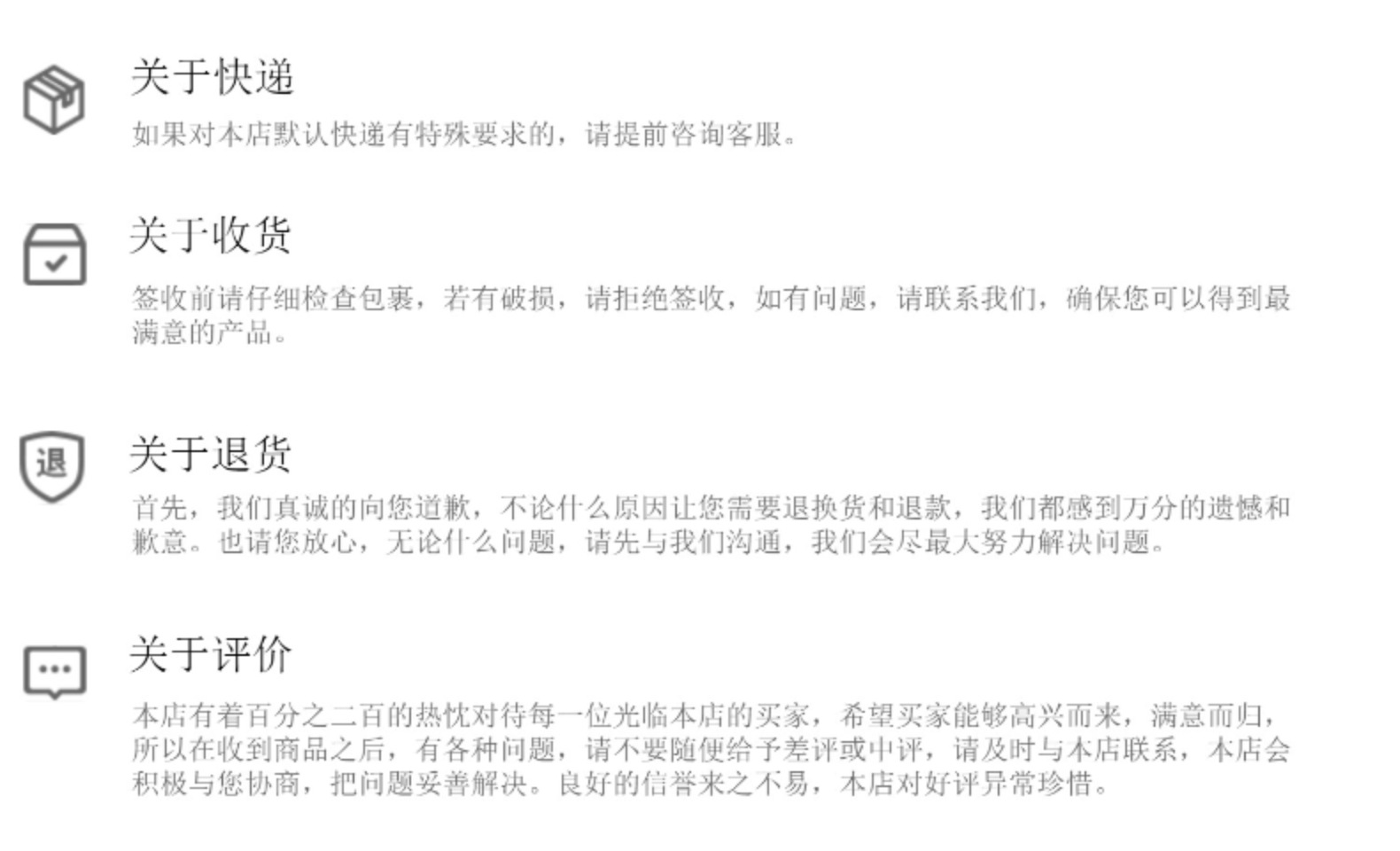 关于快递

如果对本店默认快递有特殊要求的，请提前咨询客服。

关于收货

签收前请仔细检查包裹，若有破损，请拒绝签收，如有问题，请联系我们，确保您可以得到最满意的产品。

退

关于退货

首先，我们真诚的向您道歉，不论什么原因让您需要退换货和退款，我们都感到万分的遗憾和歉意。也请您放心，无论什么问题，请先与我们沟通，我们会尽最大努力解决问题。

关于评价

本店有着百分之二百的热忱对待每一位光临本店的买家，希望买家能够高兴而来，满意而归，所以在收到商品之后，有各种问题，请不要随便给予差评或中评，请及时与本店联系，本店会积极与您协商，把问题妥善解决。良好的信誉来之不易，本店对好评异常珍惜。